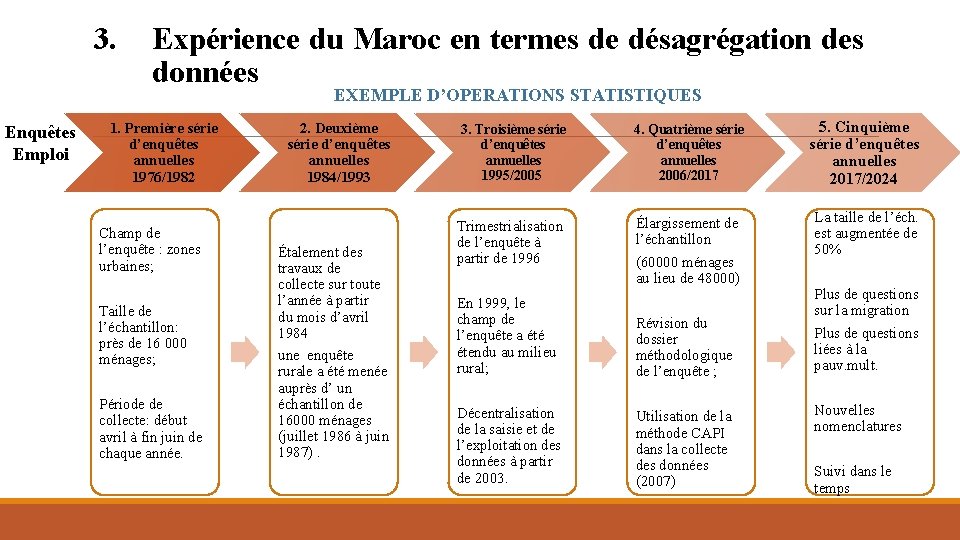 3. Expérience du Maroc en termes de désagrégation des données

EXEMPLE D'OPERATIONS STATISTIQUES

Enquêtes Emploi

1. Première série d'enquêtes annuelles 1976/1982

2. Deuxième série d'enquêtes annuelles 1984/1993

3. Troisième série d'enquêtes annuelles 1995/2005

4. Quatrième série d'enquêtes annuelles 2006/2017

5. Cinquième série d'enquêtes annuelles 2017/2024

Champ de l'enquête : zones urbaines;

Taille de l'échantillon: près de 16 000 ménages;

Période de collecte: début avril à fin juin de chaque année.

Étalement des travaux de collecte sur toute l'année à partir du mois d'avril 1984

une enquête rurale a été menée auprès d' un échantillon de 16000 ménages (juillet 1986 à juin 1987) .

Trimestrialisation de l'enquête à partir de 1996

En 1999, le champ de l'enquête a été étendu au milieu rural;

Décentralisation de la saisie et de l'exploitation des données à partir de 2003.

Élargissement de l'échantillon

(60000 ménages au lieu de 48000)

Révision du dossier méthodologique de l'enquête ;

Utilisation de la méthode CAPI dans la collecte des données (2007)

La taille de l'éch. est augmentée de 50%

Plus de questions sur la migration

Plus de questions liées à la pauv.mult.

Nouvelles nomenclatures

Suivi dans le temps